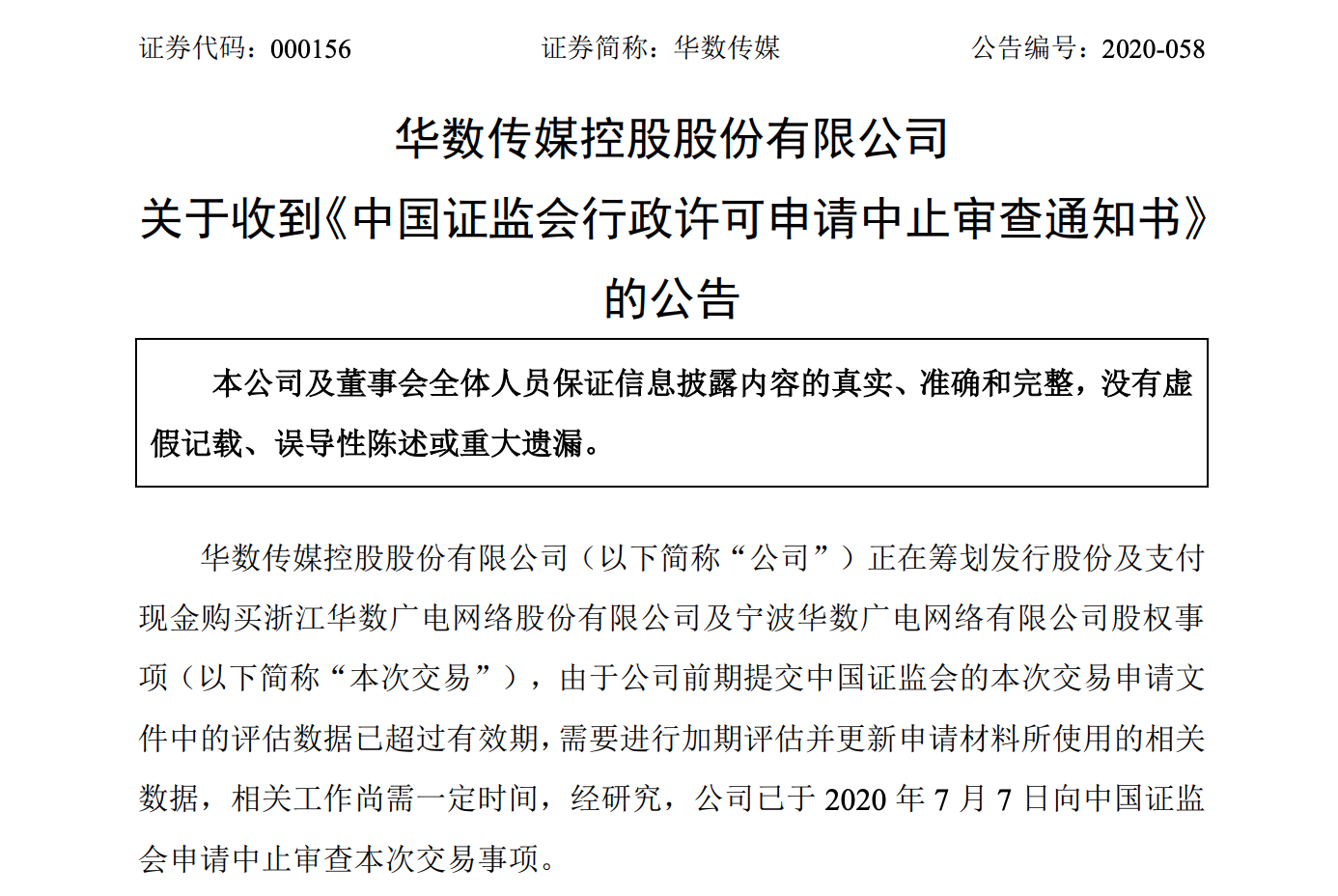 证券代码：000156　　证券简称：华数传媒　　公告编号：2020-058

华数传媒控股股份有限公司
关于收到《中国证监会行政许可申请中止审查通知书》的公告

本公司及董事会全体人员保证信息披露内容的真实、准确和完整，没有虚假记载、误导性陈述或重大遗漏。

华数传媒控股股份有限公司（以下简称“公司”）正在筹划发行股份及支付现金购买浙江华数广电网络股份有限公司及宁波华数广电网络有限公司股权事项（以下简称“本次交易”），由于公司前期提交中国证监会的本次交易申请文件中的评估数据已超过有效期，需要进行加期评估并更新申请材料所使用的相关数据，相关工作尚需一定时间，经研究，公司已于 2020 年 7 月 7 日向中国证监会申请中止审查本次交易事项。